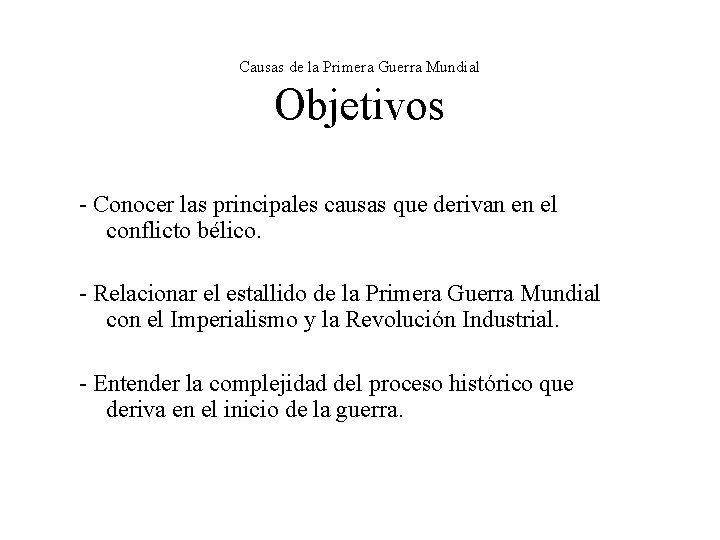 Causas de la Primera Guerra Mundial

Objetivos

- Conocer las principales causas que derivan en el conflicto bélico.

- Relacionar el estallido de la Primera Guerra Mundial con el Imperialismo y la Revolución Industrial.

- Entender la complejidad del proceso histórico que deriva en el inicio de la guerra.